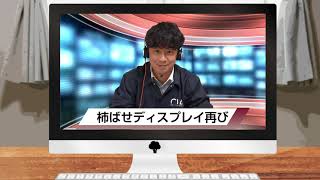 柿ばせディスプレイ再び